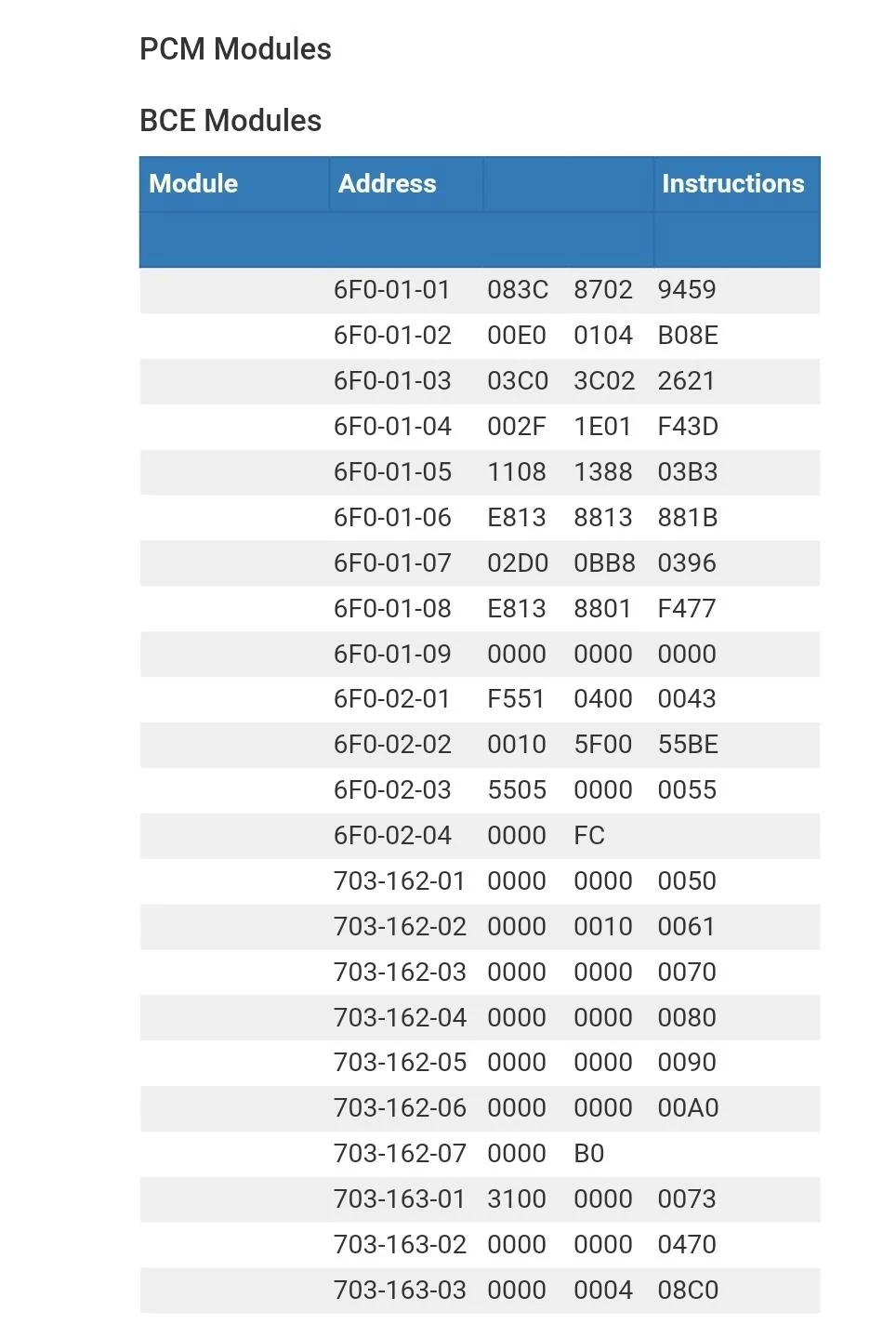 PCM Modules

BCE Modules

| Module | Address | | | Instructions |
|---|---|---|---|---|
| | | | | |
| | 6F0-01-01 | 083C | 8702 | 9459 |
| | 6F0-01-02 | 00E0 | 0104 | B08E |
| | 6F0-01-03 | 03C0 | 3C02 | 2621 |
| | 6F0-01-04 | 002F | 1E01 | F43D |
| | 6F0-01-05 | 1108 | 1388 | 03B3 |
| | 6F0-01-06 | E813 | 8813 | 881B |
| | 6F0-01-07 | 02D0 | 0BB8 | 0396 |
| | 6F0-01-08 | E813 | 8801 | F477 |
| | 6F0-01-09 | 0000 | 0000 | 0000 |
| | 6F0-02-01 | F551 | 0400 | 0043 |
| | 6F0-02-02 | 0010 | 5F00 | 55BE |
| | 6F0-02-03 | 5505 | 0000 | 0055 |
| | 6F0-02-04 | 0000 | FC | |
| | 703-162-01 | 0000 | 0000 | 0050 |
| | 703-162-02 | 0000 | 0010 | 0061 |
| | 703-162-03 | 0000 | 0000 | 0070 |
| | 703-162-04 | 0000 | 0000 | 0080 |
| | 703-162-05 | 0000 | 0000 | 0090 |
| | 703-162-06 | 0000 | 0000 | 00A0 |
| | 703-162-07 | 0000 | B0 | |
| | 703-163-01 | 3100 | 0000 | 0073 |
| | 703-163-02 | 0000 | 0000 | 0470 |
| | 703-163-03 | 0000 | 0004 | 08C0 |